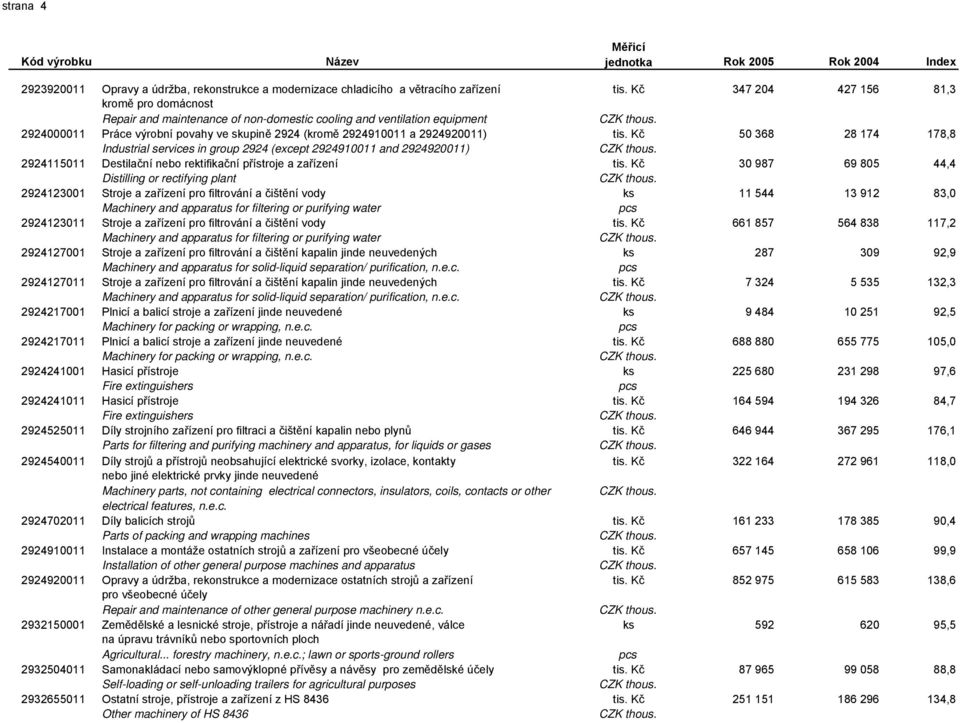 strana 4

| Kód výrobku | Název | Měřicí jednotka | Rok 2005 | Rok 2004 | Index |
|---|---|---|---|---|---|
| 2923920011 | Opravy a údržba, rekonstrukce a modernizace chladicího a větracího zařízení kromě pro domácnost | tis. Kč | 347 204 | 427 156 | 81,3 |
| | Repair and maintenance of non-domestic cooling and ventilation equipment | CZK thous. | | | |
| 2924000011 | Práce výrobní povahy ve skupině 2924 (kromě 2924910011 a 2924920011) | tis. Kč | 50 368 | 28 174 | 178,8 |
| | Industrial services in group 2924 (except 2924910011 and 2924920011) | CZK thous. | | | |
| 2924115011 | Destilační nebo rektifikační přístroje a zařízení | tis. Kč | 30 987 | 69 805 | 44,4 |
| | Distilling or rectifying plant | CZK thous. | | | |
| 2924123001 | Stroje a zařízení pro filtrování a čištění vody | ks | 11 544 | 13 912 | 83,0 |
| | Machinery and apparatus for filtering or purifying water | pcs | | | |
| 2924123011 | Stroje a zařízení pro filtrování a čištění vody | tis. Kč | 661 857 | 564 838 | 117,2 |
| | Machinery and apparatus for filtering or purifying water | CZK thous. | | | |
| 2924127001 | Stroje a zařízení pro filtrování a čištění kapalin jinde neuvedených | ks | 287 | 309 | 92,9 |
| | Machinery and apparatus for solid-liquid separation/ purification, n.e.c. | pcs | | | |
| 2924127011 | Stroje a zařízení pro filtrování a čištění kapalin jinde neuvedených | tis. Kč | 7 324 | 5 535 | 132,3 |
| | Machinery and apparatus for solid-liquid separation/ purification, n.e.c. | CZK thous. | | | |
| 2924217001 | Plnicí a balicí stroje a zařízení jinde neuvedené | ks | 9 484 | 10 251 | 92,5 |
| | Machinery for packing or wrapping, n.e.c. | pcs | | | |
| 2924217011 | Plnicí a balicí stroje a zařízení jinde neuvedené | tis. Kč | 688 880 | 655 775 | 105,0 |
| | Machinery for packing or wrapping, n.e.c. | CZK thous. | | | |
| 2924241001 | Hasicí přístroje | ks | 225 680 | 231 298 | 97,6 |
| | Fire extinguishers | pcs | | | |
| 2924241011 | Hasicí přístroje | tis. Kč | 164 594 | 194 326 | 84,7 |
| | Fire extinguishers | CZK thous. | | | |
| 2924525011 | Díly strojního zařízení pro filtraci a čištění kapalin nebo plynů | tis. Kč | 646 944 | 367 295 | 176,1 |
| | Parts for filtering and purifying machinery and apparatus, for liquids or gases | CZK thous. | | | |
| 2924540011 | Díly strojů a přístrojů neobsahující elektrické svorky, izolace, kontakty nebo jiné elektrické prvky jinde neuvedené | tis. Kč | 322 164 | 272 961 | 118,0 |
| | Machinery parts, not containing electrical connectors, insulators, coils, contacts or other electrical features, n.e.c. | CZK thous. | | | |
| 2924702011 | Díly balicích strojů | tis. Kč | 161 233 | 178 385 | 90,4 |
| | Parts of packing and wrapping machines | CZK thous. | | | |
| 2924910011 | Instalace a montáže ostatních strojů a zařízení pro všeobecné účely | tis. Kč | 657 145 | 658 106 | 99,9 |
| | Installation of other general purpose machines and apparatus | CZK thous. | | | |
| 2924920011 | Opravy a údržba, rekonstrukce a modernizace ostatních strojů a zařízení pro všeobecné účely | tis. Kč | 852 975 | 615 583 | 138,6 |
| | Repair and maintenance of other general purpose machinery n.e.c. | CZK thous. | | | |
| 2932150001 | Zemědělské a lesnické stroje, přístroje a nářadí jinde neuvedené, válce na úpravu trávníků nebo sportovních ploch | ks | 592 | 620 | 95,5 |
| | Agricultural... forestry machinery, n.e.c.; lawn or sports-ground rollers | pcs | | | |
| 2932504011 | Samonakládací nebo samovýklopné přívěsy a návěsy pro zemědělské účely | tis. Kč | 87 965 | 99 058 | 88,8 |
| | Self-loading or self-unloading trailers for agricultural purposes | CZK thous. | | | |
| 2932655011 | Ostatní stroje, přístroje a zařízení z HS 8436 | tis. Kč | 251 151 | 186 296 | 134,8 |
| | Other machinery of HS 8436 | CZK thous. | | | |